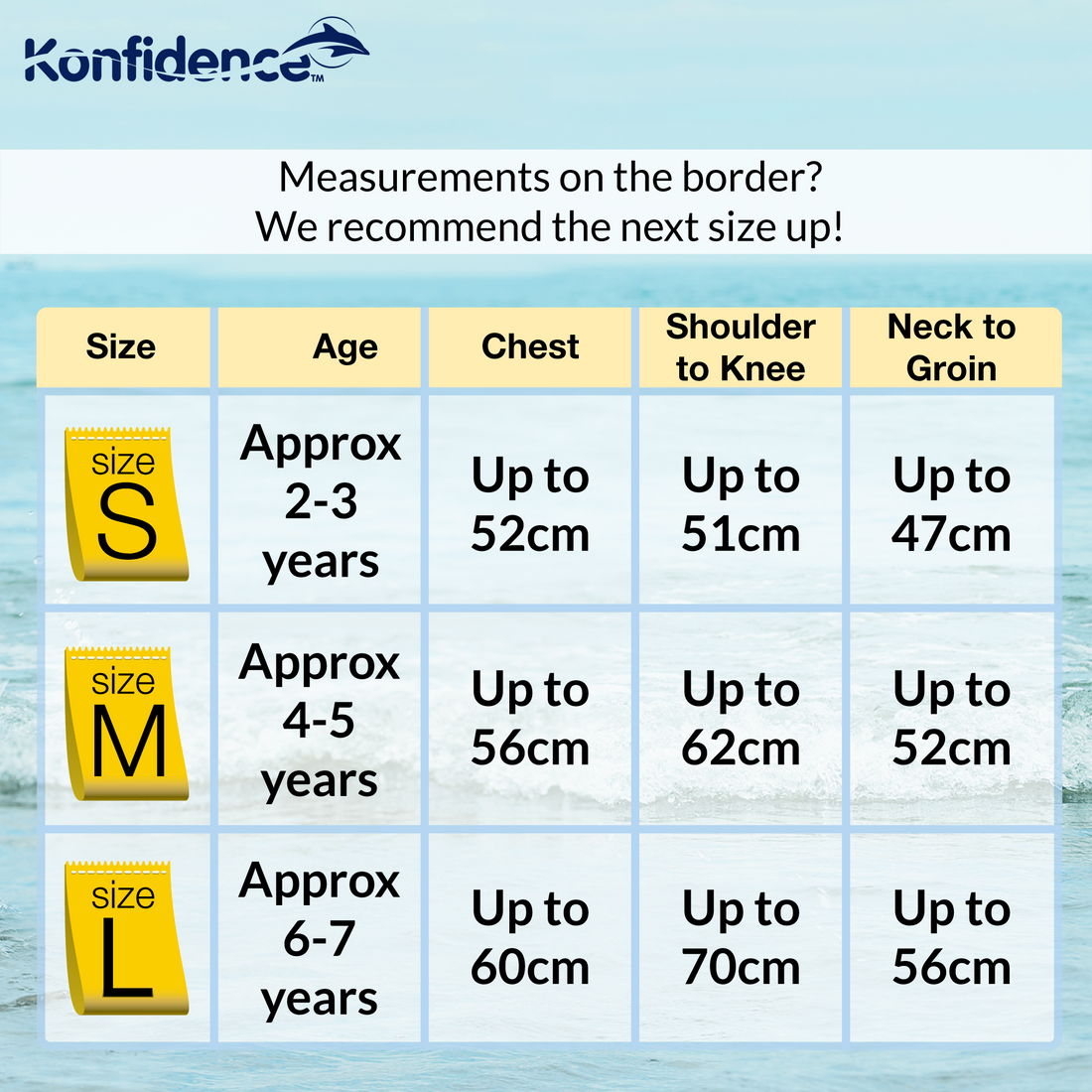 Konfidence™

Measurements on the border?
We recommend the next size up!

| Size | Age | Chest | Shoulder to Knee | Neck to Groin |
|---|---|---|---|---|
| size S | Approx 2-3 years | Up to 52cm | Up to 51cm | Up to 47cm |
| size M | Approx 4-5 years | Up to 56cm | Up to 62cm | Up to 52cm |
| size L | Approx 6-7 years | Up to 60cm | Up to 70cm | Up to 56cm |